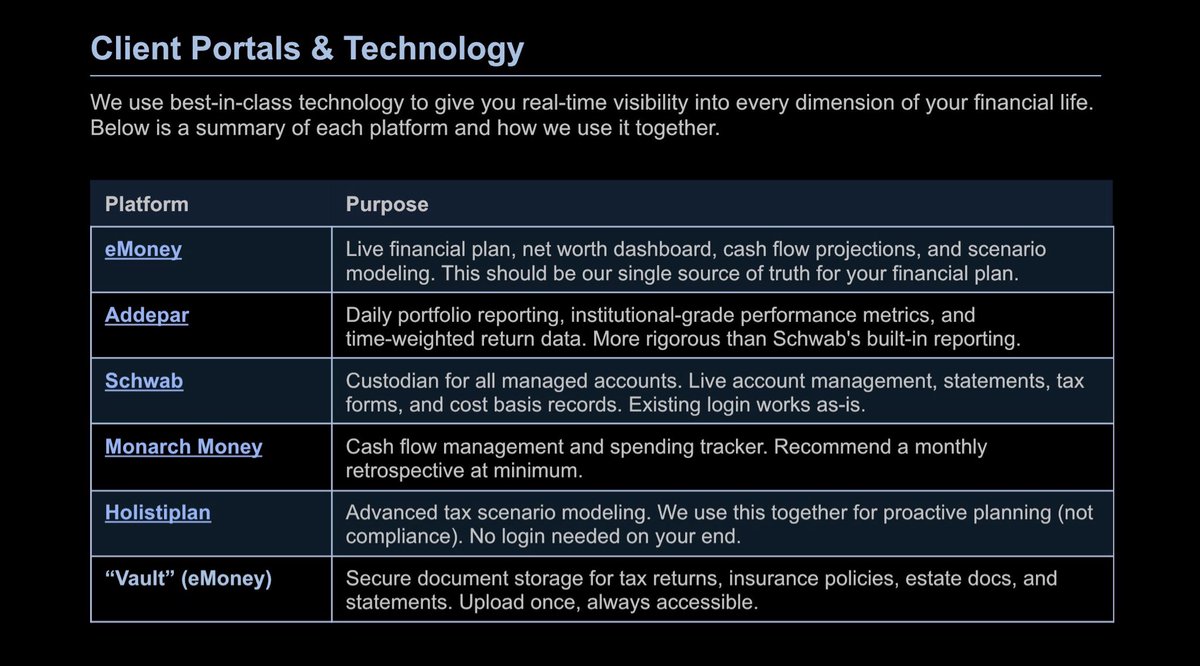 Client Portals & Technology

We use best-in-class technology to give you real-time visibility into every dimension of your financial life. Below is a summary of each platform and how we use it together.

| Platform | Purpose |
|---|---|
| eMoney | Live financial plan, net worth dashboard, cash flow projections, and scenario modeling. This should be our single source of truth for your financial plan. |
| Addepar | Daily portfolio reporting, institutional-grade performance metrics, and time-weighted return data. More rigorous than Schwab's built-in reporting. |
| Schwab | Custodian for all managed accounts. Live account management, statements, tax forms, and cost basis records. Existing login works as-is. |
| Monarch Money | Cash flow management and spending tracker. Recommend a monthly retrospective at minimum. |
| Holistiplan | Advanced tax scenario modeling. We use this together for proactive planning (not compliance). No login needed on your end. |
| “Vault” (eMoney) | Secure document storage for tax returns, insurance policies, estate docs, and statements. Upload once, always accessible. |